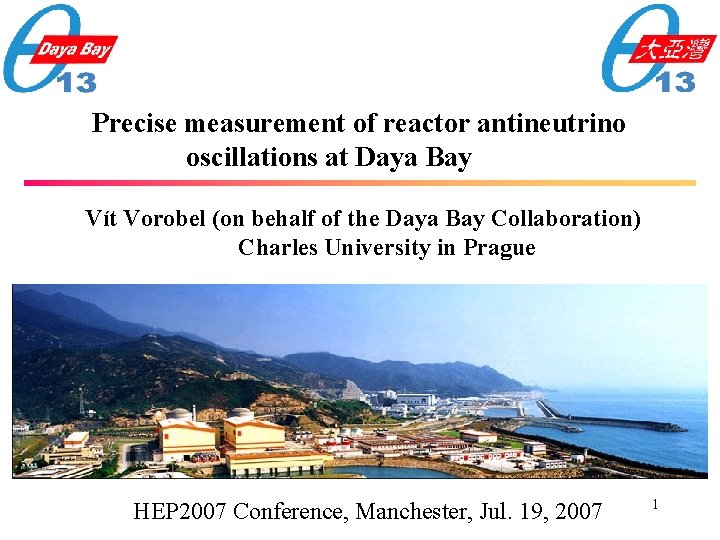 Daya Bay
13

大亞灣
13

Precise measurement of reactor antineutrino oscillations at Daya Bay

Vít Vorobel (on behalf of the Daya Bay Collaboration)
Charles University in Prague

HEP2007 Conference, Manchester, Jul. 19, 2007

1